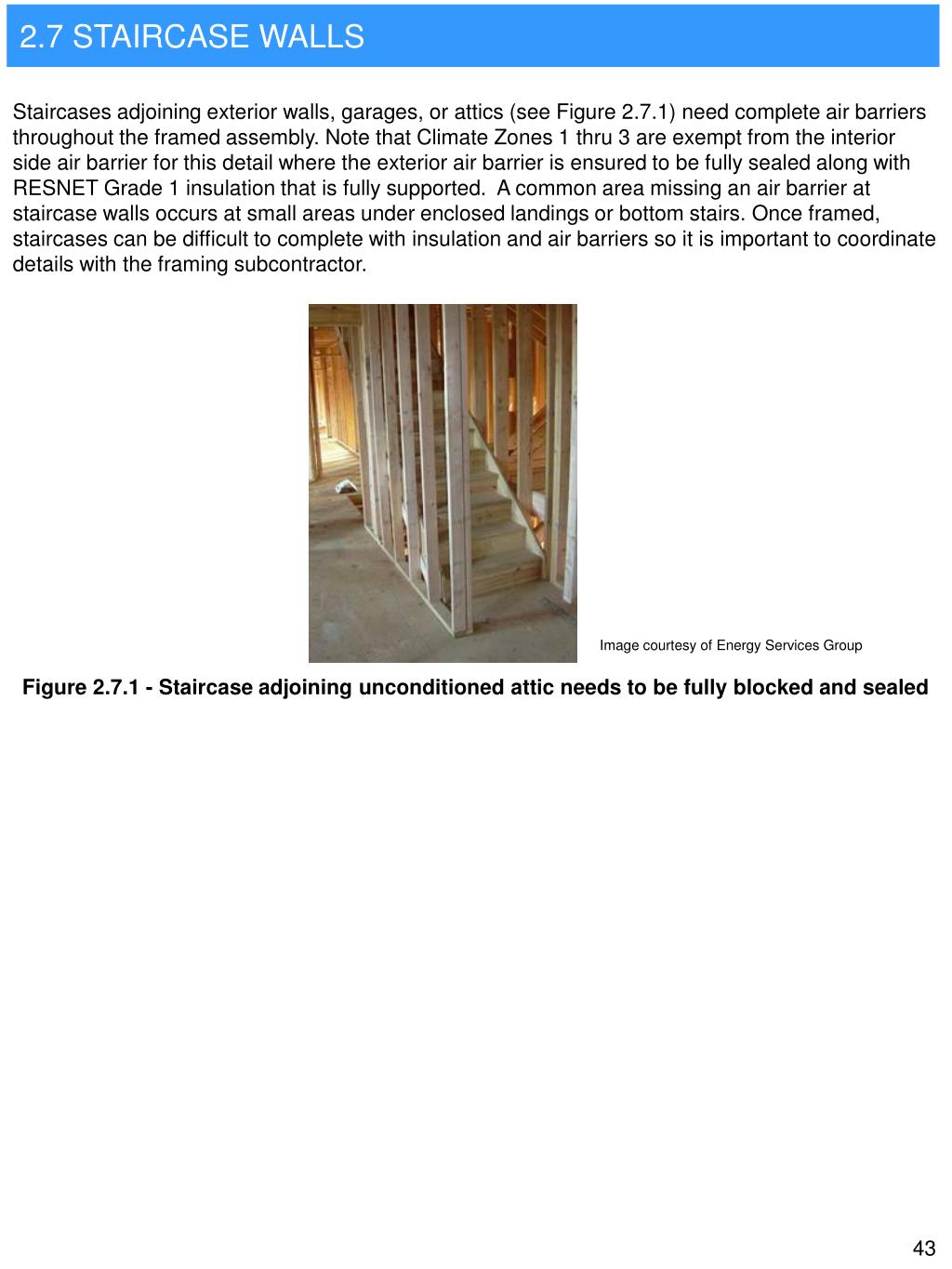 2.7 STAIRCASE WALLS

Staircases adjoining exterior walls, garages, or attics (see Figure 2.7.1) need complete air barriers throughout the framed assembly. Note that Climate Zones 1 thru 3 are exempt from the interior side air barrier for this detail where the exterior air barrier is ensured to be fully sealed along with RESNET Grade 1 insulation that is fully supported. A common area missing an air barrier at staircase walls occurs at small areas under enclosed landings or bottom stairs. Once framed, staircases can be difficult to complete with insulation and air barriers so it is important to coordinate details with the framing subcontractor.

Image courtesy of Energy Services Group

Figure 2.7.1 - Staircase adjoining unconditioned attic needs to be fully blocked and sealed

43